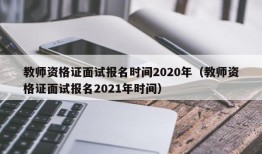 教师资格证面试报名时间2020年（教师资格证面试报名2021年时间）